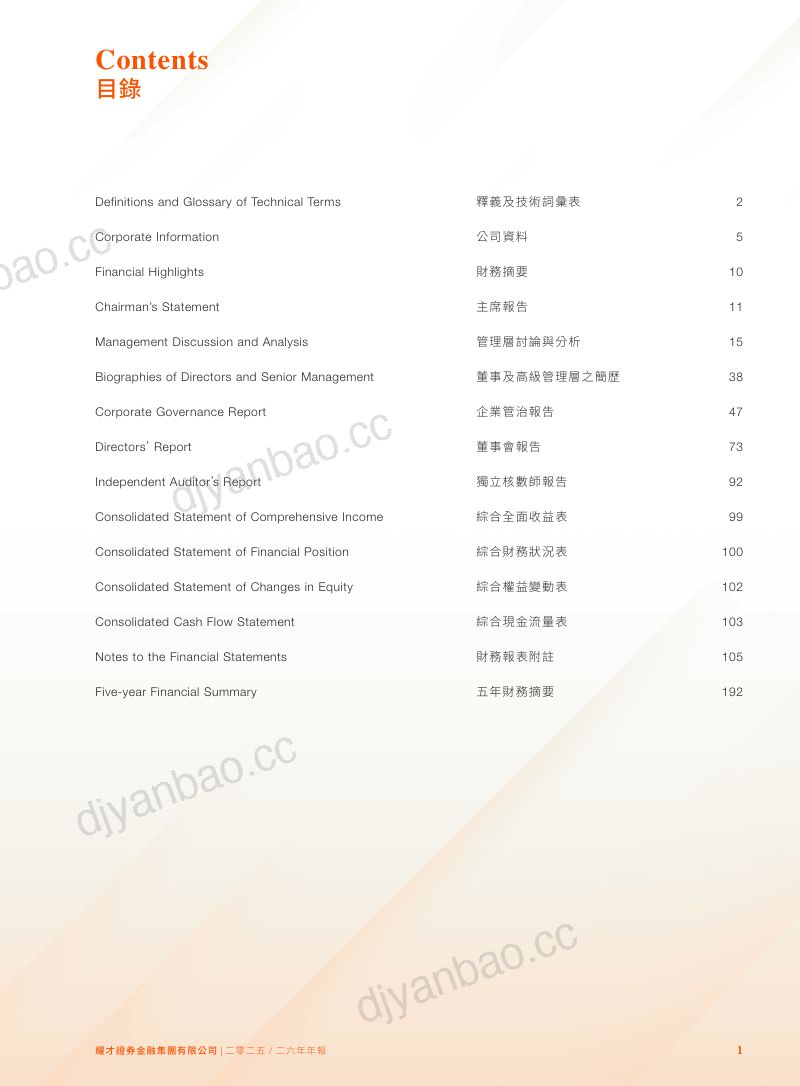 Contents
目錄

| | | |
|---|---|---|
| Definitions and Glossary of Technical Terms | 釋義及技術詞彙表 | 2 |
| Corporate Information | 公司資料 | 5 |
| Financial Highlights | 財務摘要 | 10 |
| Chairman's Statement | 主席報告 | 11 |
| Management Discussion and Analysis | 管理層討論與分析 | 15 |
| Biographies of Directors and Senior Management | 董事及高級管理層之簡歷 | 38 |
| Corporate Governance Report | 企業管治報告 | 47 |
| Directors' Report | 董事會報告 | 73 |
| Independent Auditor's Report | 獨立核數師報告 | 92 |
| Consolidated Statement of Comprehensive Income | 綜合全面收益表 | 99 |
| Consolidated Statement of Financial Position | 綜合財務狀況表 | 100 |
| Consolidated Statement of Changes in Equity | 綜合權益變動表 | 102 |
| Consolidated Cash Flow Statement | 綜合現金流量表 | 103 |
| Notes to the Financial Statements | 財務報表附註 | 105 |
| Five-year Financial Summary | 五年財務摘要 | 192 |

djyanbao.cc
djyanbao.cc
djyanbao.cc
djyanbao.cc

耀才證券金融集團有限公司 | 二零二五 / 二六年年報 1